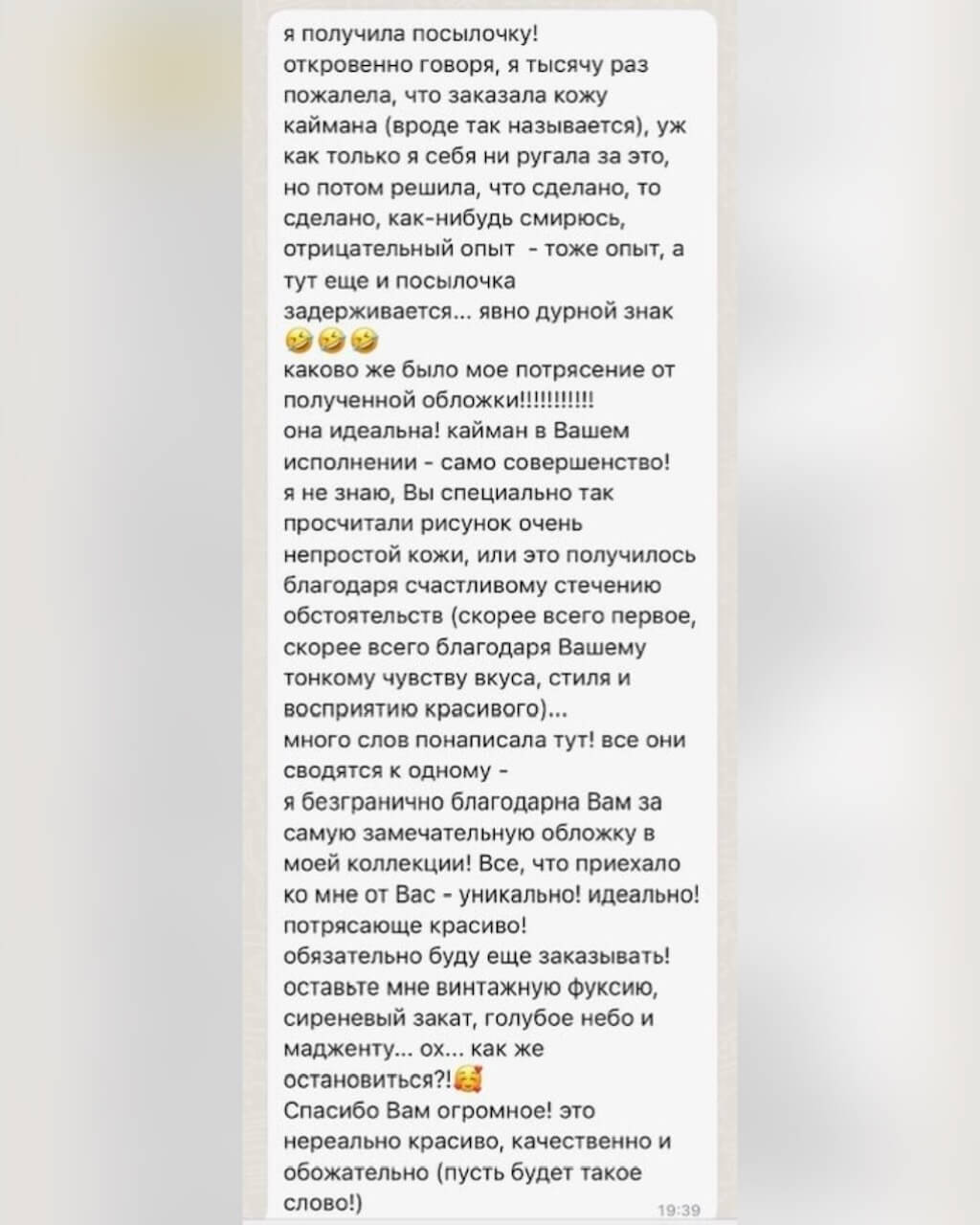 я получила посылочку!
откровенно говоря, я тысячу раз пожалела, что заказала кожу каймана (вроде так называется), уж как только я себя ни ругала за это, но потом решила, что сделано, то сделано, как-нибудь смирюсь, отрицательный опыт - тоже опыт, а тут еще и посылочка задерживается... явно дурной знак 🤣🤣🤣
каково же было мое потрясение от полученной обложки!!!!!!!!!!!
она идеальна! кайман в Вашем исполнении - само совершенство!
я не знаю, Вы специально так просчитали рисунок очень непростой кожи, или это получилось благодаря счастливому стечению обстоятельств (скорее всего первое, скорее всего благодаря Вашему тонкому чувству вкуса, стиля и восприятию красивого)...
много слов понаписала тут! все они сводятся к одному -
я безгранично благодарна Вам за самую замечательную обложку в моей коллекции! Все, что приехало ко мне от Вас - уникально! идеально! потрясающе красиво!
обязательно буду еще заказывать! оставьте мне винтажную фуксию, сиреневый закат, голубое небо и мадженту... ох... как же остановиться?!🥰
Спасибо Вам огромное! это нереально красиво, качественно и обожательно (пусть будет такое слово!)
19:39